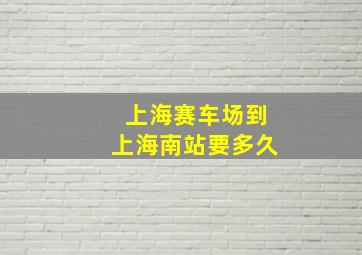 上海赛车场到
上海南站要多久